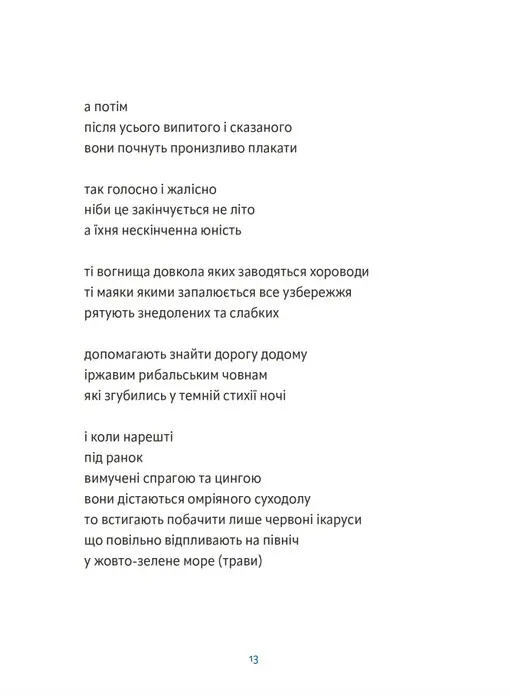 а потім
після усього випитого і сказаного
вони почнуть пронизливо плакати

так голосно і жалісно
ніби це закінчується не літо
а їхня нескінченна юність

ті вогнища довкола яких заводяться хороводи
ті маяки якими запалюється все узбережжя
рятують знедолених та слабких

допомагають знайти дорогу додому
іржавим рибальським човнам
які згубились у темній стихії ночі

і коли нарешті
під ранок
вимучені спрагою та цингою
вони дістаються омріяного суходолу
то встигають побачити лише червоні ікаруси
що повільно відпливають на північ
у жовто-зелене море (трави)

13